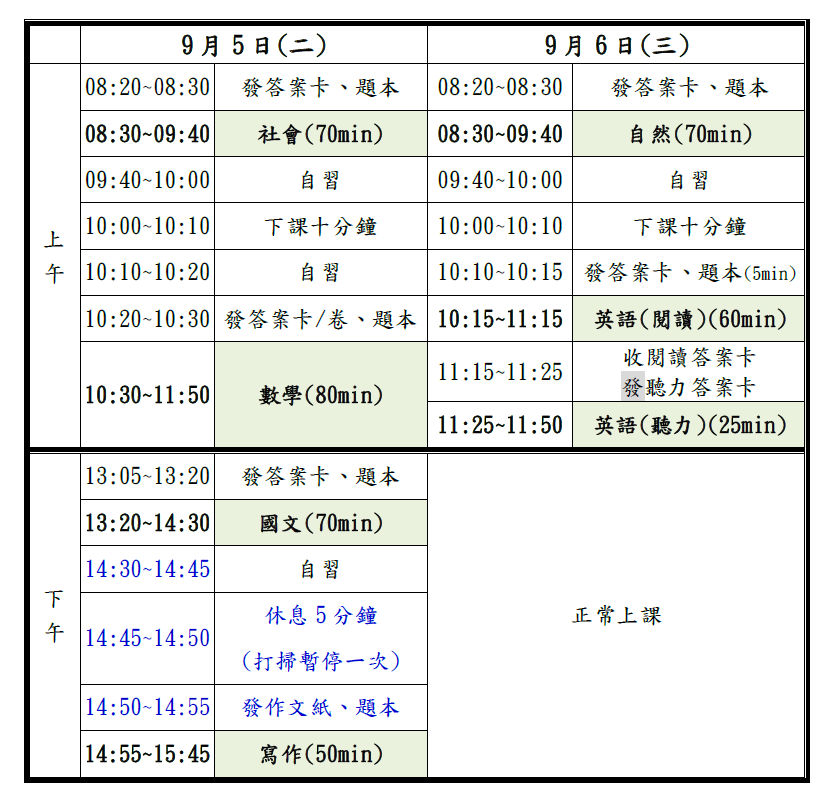 | | 9月5日(二) | | 9月6日(三) | |
|---|---|---|---|---|
| 上午 | 08:20~08:30 | 發答案卡、題本 | 08:20~08:30 | 發答案卡、題本 |
| | 08:30~09:40 | 社會(70min) | 08:30~09:40 | 自然(70min) |
| | 09:40~10:00 | 自習 | 09:40~10:00 | 自習 |
| | 10:00~10:10 | 下課十分鐘 | 10:00~10:10 | 下課十分鐘 |
| | 10:10~10:20 | 自習 | 10:10~10:15 | 發答案卡、題本(5min) |
| | 10:20~10:30 | 發答案卡/卷、題本 | 10:15~11:15 | 英語(閱讀)(60min) |
| | 10:30~11:50 | 數學(80min) | 11:15~11:25 | 收閱讀答案卡 發聽力答案卡 |
| | | | 11:25~11:50 | 英語(聽力)(25min) |
| 下午 | 13:05~13:20 | 發答案卡、題本 | 正常上課 | |
| | 13:20~14:30 | 國文(70min) | | |
| | 14:30~14:45 | 自習 | | |
| | 14:45~14:50 | 休息5分鐘 (打掃暫停一次) | | |
| | 14:50~14:55 | 發作文紙、題本 | | |
| | 14:55~15:45 | 寫作(50min) | | |